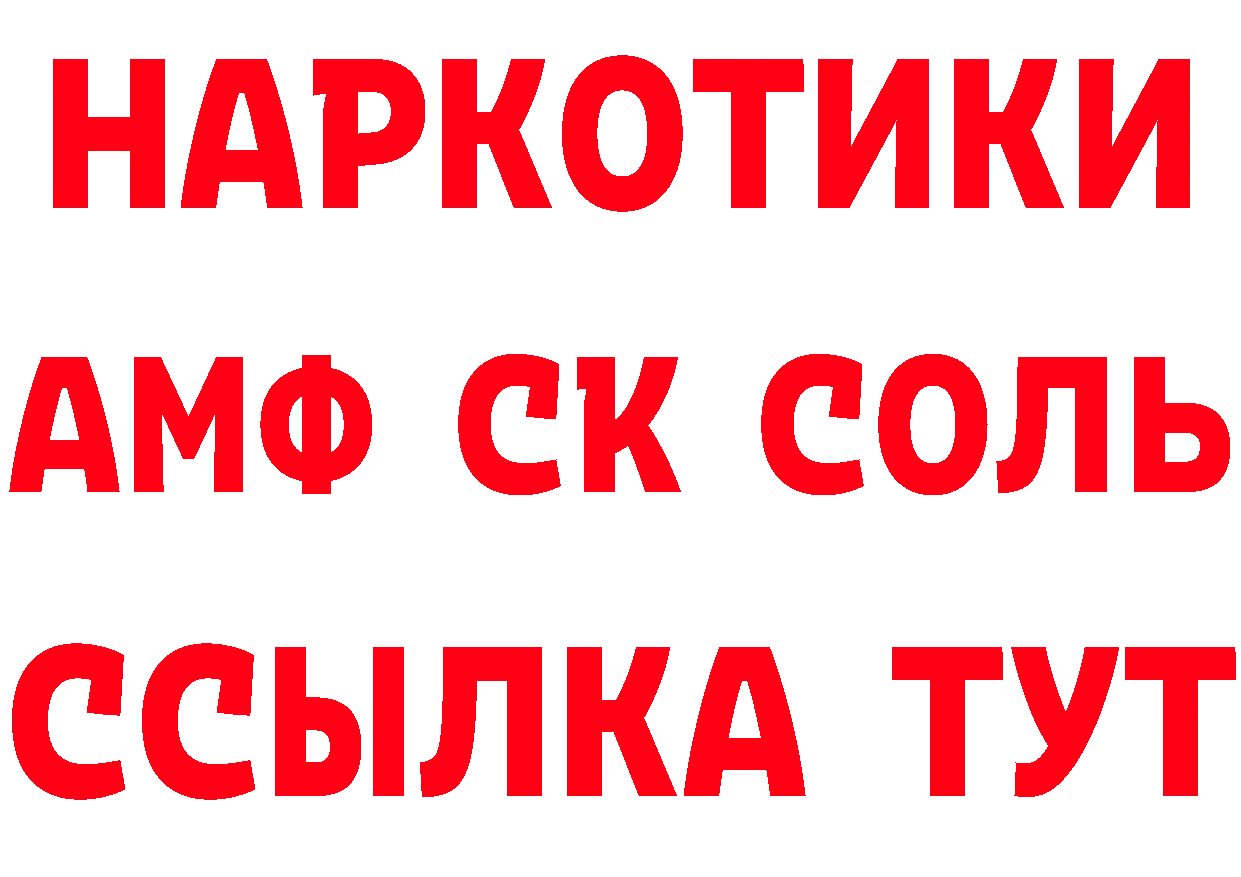 НАРКОТИКИ

АМФ СК СОЛЬ

ССЫЛКА ТУТ